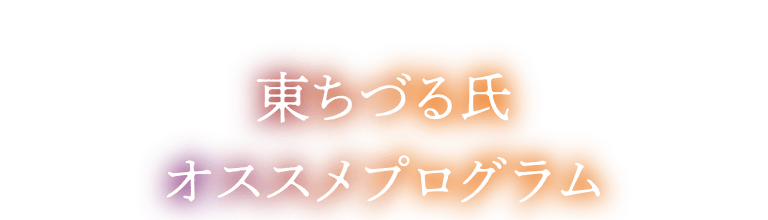 東ちづる氏
オススメプログラム